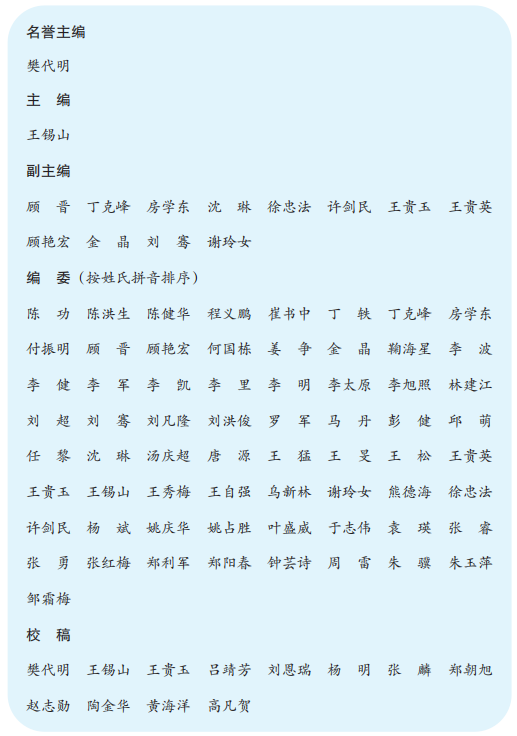 名誉主编

樊代明

主　编

王锡山

副主编

顾　晋　丁克峰　房学东　沈　琳　徐忠法　许剑民　王贵玉　王贵英
顾艳宏　金　晶　刘　骞　谢玲女

编　委（按姓氏拼音排序）

陈　功　陈洪生　陈健华　程义鹏　崔书中　丁　轶　丁克峰　房学东
付振明　顾　晋　顾艳宏　何国栋　姜　争　金　晶　鞠海星　李　波
李　健　李　军　李　凯　李　里　李　明　李太原　李旭照　林建江
刘　超　刘　骞　刘凡隆　刘洪俊　罗　军　马　丹　彭　健　邱　萌
任　黎　沈　琳　汤庆超　唐　源　王　猛　王　旻　王　松　王贵英
王贵玉　王锡山　王秀梅　王自强　乌新林　谢玲女　熊德海　徐忠法
许剑民　杨　斌　姚庆华　姚占胜　叶盛威　于志伟　袁　瑛　张　睿
张　勇　张红梅　郑利军　郑阳春　钟芸诗　周　雷　朱　骥　朱玉萍
邹霜梅

校　稿

樊代明　王锡山　王贵玉　吕靖芳　刘恩瑞　杨　明　张　麟　郑朝旭
赵志勋　陶金华　黄海洋　高凡贺